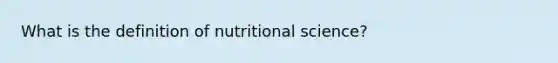 What is the definition of nutritional science?